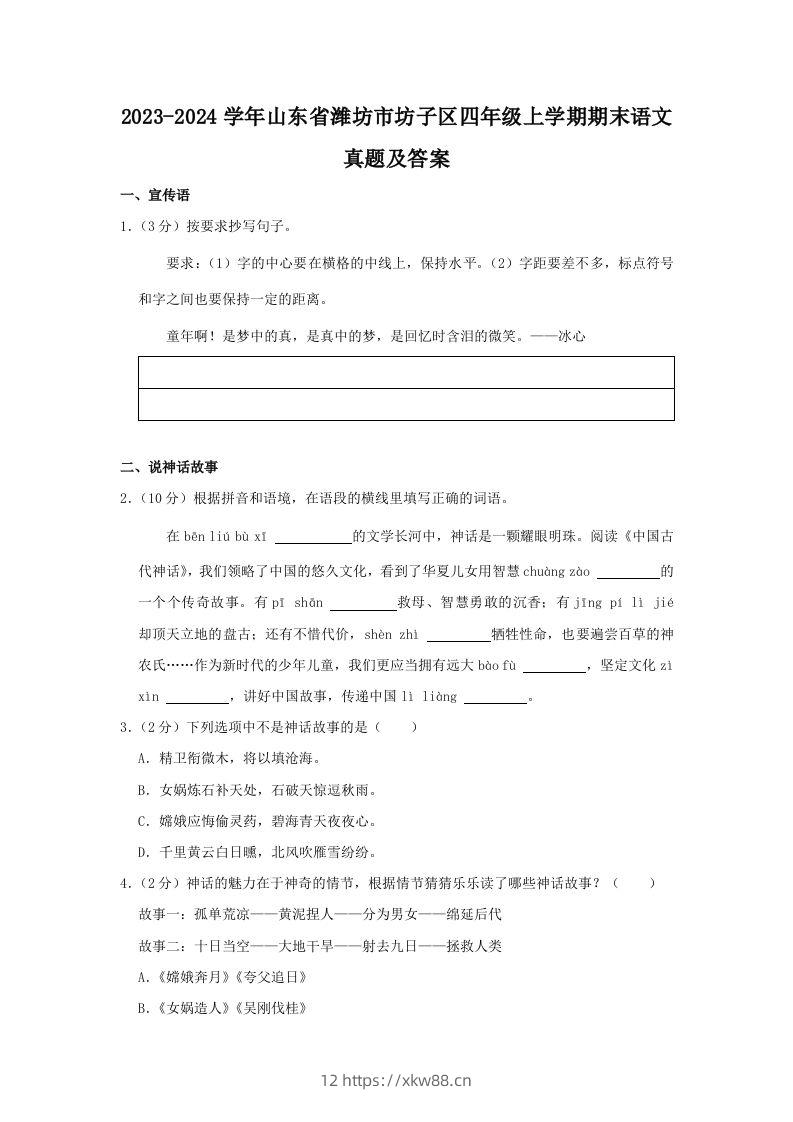 2023-2024 学年山东省潍坊市坊子区四年级上学期期末语文真题及答案

一、宣传语

1.（3 分）按要求抄写句子。

要求：（1）字的中心要在横格的中线上，保持水平。（2）字距要差不多，标点符号和字之间也要保持一定的距离。

童年啊！是梦中的真，是真中的梦，是回忆时含泪的微笑。——冰心

二、说神话故事

2.（10 分）根据拼音和语境，在语段的横线里填写正确的词语。

在 bēn liú bù xī ________的文学长河中，神话是一颗耀眼明珠。阅读《中国古代神话》，我们领略了中国的悠久文化，看到了华夏儿女用智慧 chuàng zào ________的一个个传奇故事。有 pī shān ________救母、智慧勇敢的沉香；有 jīng pí lì jié 却顶天立地的盘古；还有不惜代价，shèn zhì ________牺牲性命，也要遍尝百草的神农氏……作为新时代的少年儿童，我们更应当拥有远大 bào fù ________，坚定文化 zì xìn ________，讲好中国故事，传递中国 lì liàng ________。

3.（2 分）下列选项中不是神话故事的是（　　）

A. 精卫衔微木，将以填沧海。

B. 女娲炼石补天处，石破天惊逗秋雨。

C. 嫦娥应悔偷灵药，碧海青天夜夜心。

D. 千里黄云白日曛，北风吹雁雪纷纷。

4.（2 分）神话的魅力在于神奇的情节，根据情节猜猜乐乐读了哪些神话故事？（　　）

故事一：孤单荒凉——黄泥捏人——分为男女——绵延后代

故事二：十日当空——大地干旱——射去九日——拯救人类

A.《嫦娥奔月》《夸父追日》

B.《女娲造人》《吴刚伐桂》

12 https://xkw88.cn